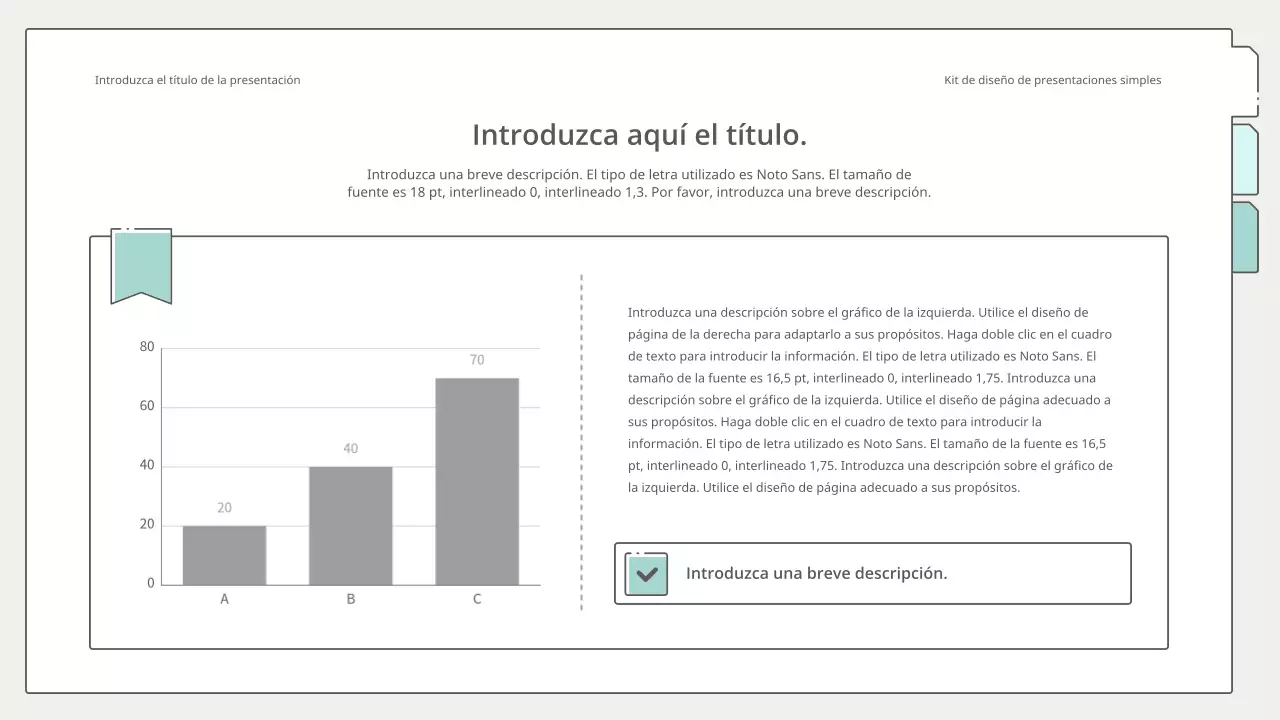 Introduzca el título de la presentación

Kit de diseño de presentaciones simples

Introduzca aquí el título.

Introduzca una breve descripción. El tipo de letra utilizado es Noto Sans. El tamaño de fuente es 18 pt, interlineado 0, interlineado 1,3. Por favor, introduzca una breve descripción.

80
60
40
20
0
20
40
70
A
B
C

Introduzca una descripción sobre el gráfico de la izquierda. Utilice el diseño de página de la derecha para adaptarlo a sus propósitos. Haga doble clic en el cuadro de texto para introducir la información. El tipo de letra utilizado es Noto Sans. El tamaño de la fuente es 16,5 pt, interlineado 0, interlineado 1,75. Introduzca una descripción sobre el gráfico de la izquierda. Utilice el diseño de página adecuado a sus propósitos. Haga doble clic en el cuadro de texto para introducir la información. El tipo de letra utilizado es Noto Sans. El tamaño de la fuente es 16,5 pt, interlineado 0, interlineado 1,75. Introduzca una descripción sobre el gráfico de la izquierda. Utilice el diseño de página adecuado a sus propósitos.

Introduzca una breve descripción.